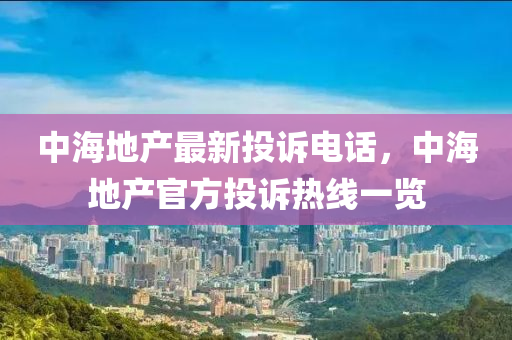 中海地产最新投诉电话，中海地产官方投诉热线一览